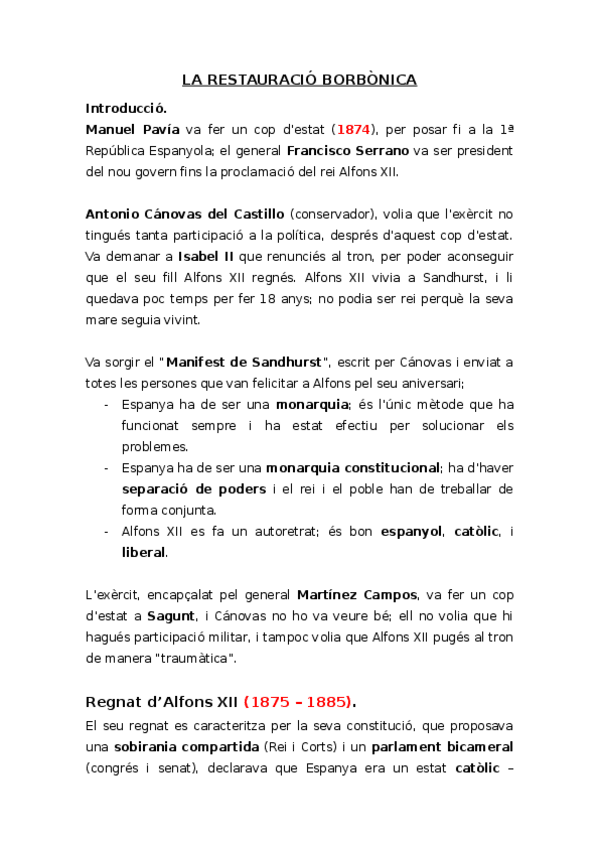 LA RESTAURACIÓ BORBÒNICA

Introducció.

Manuel Pavía va fer un cop d'estat (1874), per posar fi a la 1ª República Espanyola; el general Francisco Serrano va ser president del nou govern fins la proclamació del rei Alfons XII.

Antonio Cánovas del Castillo (conservador), volia que l'exèrcit no tingués tanta participació a la política, després d'aquest cop d'estat. Va demanar a Isabel II que renunciés al tron, per poder aconseguir que el seu fill Alfons XII regnés. Alfons XII vivia a Sandhurst, i li quedava poc temps per fer 18 anys; no podia ser rei perquè la seva mare seguia vivint.

Va sorgir el "Manifest de Sandhurst", escrit per Cánovas i enviat a totes les persones que van felicitar a Alfons pel seu aniversari;

- Espanya ha de ser una monarquia; és l'únic mètode que ha funcionat sempre i ha estat efectiu per solucionar els problemes.
- Espanya ha de ser una monarquia constitucional; ha d'haver separació de poders i el rei i el poble han de treballar de forma conjunta.
- Alfons XII es fa un autoretrat; és bon espanyol, catòlic, i liberal.

L'exèrcit, encapçalat pel general Martínez Campos, va fer un cop d'estat a Sagunt, i Cánovas no ho va veure bé; ell no volia que hi hagués participació militar, i tampoc volia que Alfons XII pugés al tron de manera "traumàtica".

Regnat d'Alfons XII (1875 – 1885).

El seu regnat es caracteritza per la seva constitució, que proposava una sobirania compartida (Rei i Corts) i un parlament bicameral (congrés i senat), declarava que Espanya era un estat catòlic –